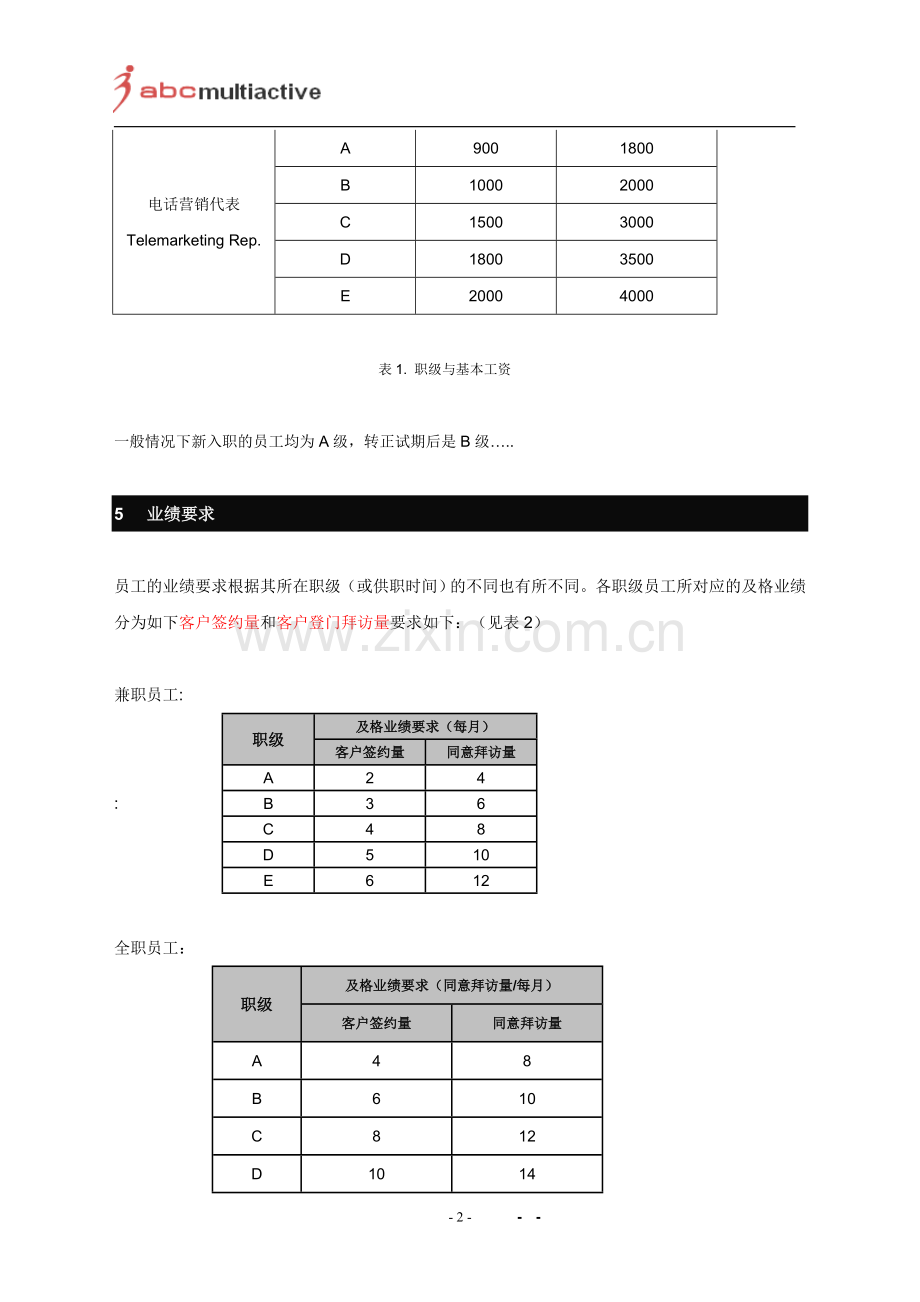 abcmultiactive

| 电话营销代表 Telemarketing Rep. | A | 900 | 1800 |
|---|---|---|---|
| | B | 1000 | 2000 |
| | C | 1500 | 3000 |
| | D | 1800 | 3500 |
| | E | 2000 | 4000 |

表1. 职级与基本工资

一般情况下新入职的员工均为A级，转正试期后是B级…..

5 业绩要求

员工的业绩要求根据其所在职级（或供职时间）的不同也有所不同。各职级员工所对应的及格业绩分为如下客户签约量和客户登门拜访量要求如下：（见表2）

兼职员工:

:

| 职级 | 及格业绩要求（每月） | |
|---|---|---|
| | 客户签约量 | 同意拜访量 |
| A | 2 | 4 |
| B | 3 | 6 |
| C | 4 | 8 |
| D | 5 | 10 |
| E | 6 | 12 |

全职员工：

| 职级 | 及格业绩要求（同意拜访量/每月） | |
|---|---|---|
| | 客户签约量 | 同意拜访量 |
| A | 4 | 8 |
| B | 6 | 10 |
| C | 8 | 12 |
| D | 10 | 14 |

- 2 - - -

www.zixin.com.cn